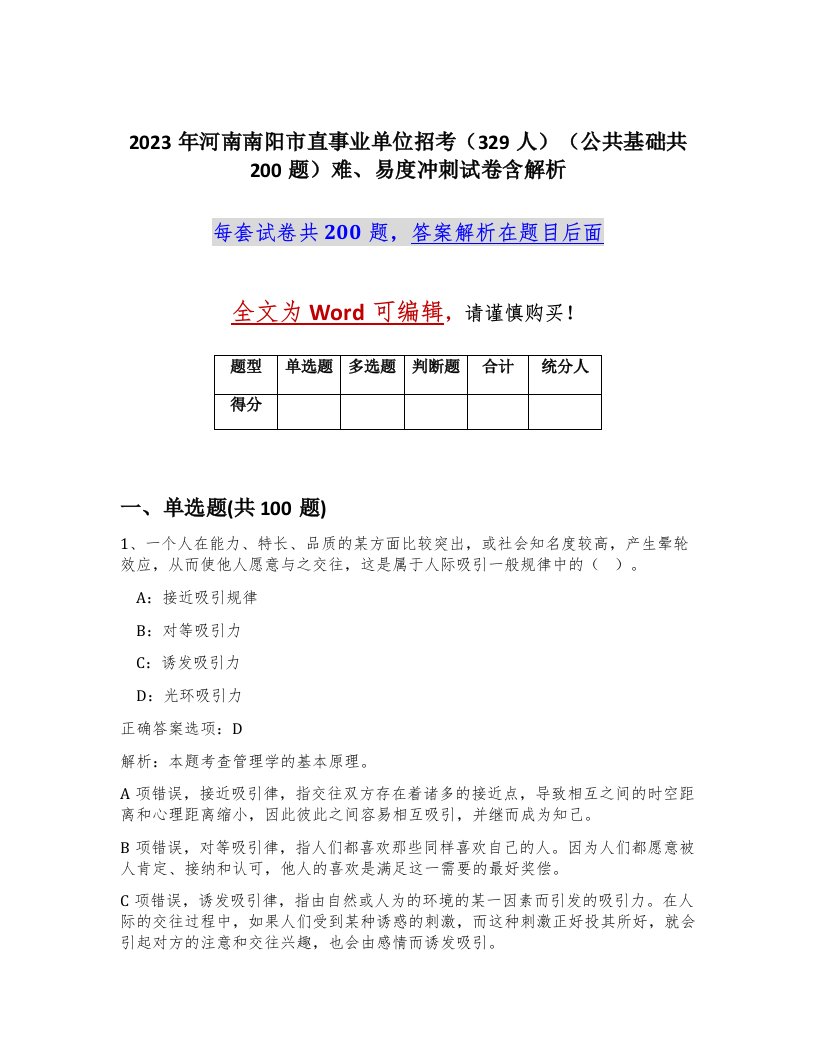 2023 年河南南阳市直事业单位招考（329 人）（公共基础共 200 题）难、易度冲刺试卷含解析

每套试卷共 200 题，答案解析在题目后面

全文为 Word 可编辑，请谨慎购买！

| 题型 | 单选题 | 多选题 | 判断题 | 合计 | 统分人 |
|---|---|---|---|---|---|
| 得分 | | | | | |

一、单选题(共 100 题)

1、一个人在能力、特长、品质的某方面比较突出，或社会知名度较高，产生晕轮效应，从而使他人愿意与之交往，这是属于人际吸引一般规律中的（ ）。

A：接近吸引规律

B：对等吸引力

C：诱发吸引力

D：光环吸引力

正确答案选项：D

解析：本题考查管理学的基本原理。

A 项错误，接近吸引律，指交往双方存在着诸多的接近点，导致相互之间的时空距离和心理距离缩小，因此彼此之间容易相互吸引，并继而成为知己。

B 项错误，对等吸引律，指人们都喜欢那些同样喜欢自己的人。因为人们都愿意被人肯定、接纳和认可，他人的喜欢是满足这一需要的最好奖偿。

C 项错误，诱发吸引律，指由自然或人为的环境的某一因素而引发的吸引力。在人际的交往过程中，如果人们受到某种诱惑的刺激，而这种刺激正好投其所好，就会引起对方的注意和交往兴趣，也会由感情而诱发吸引。